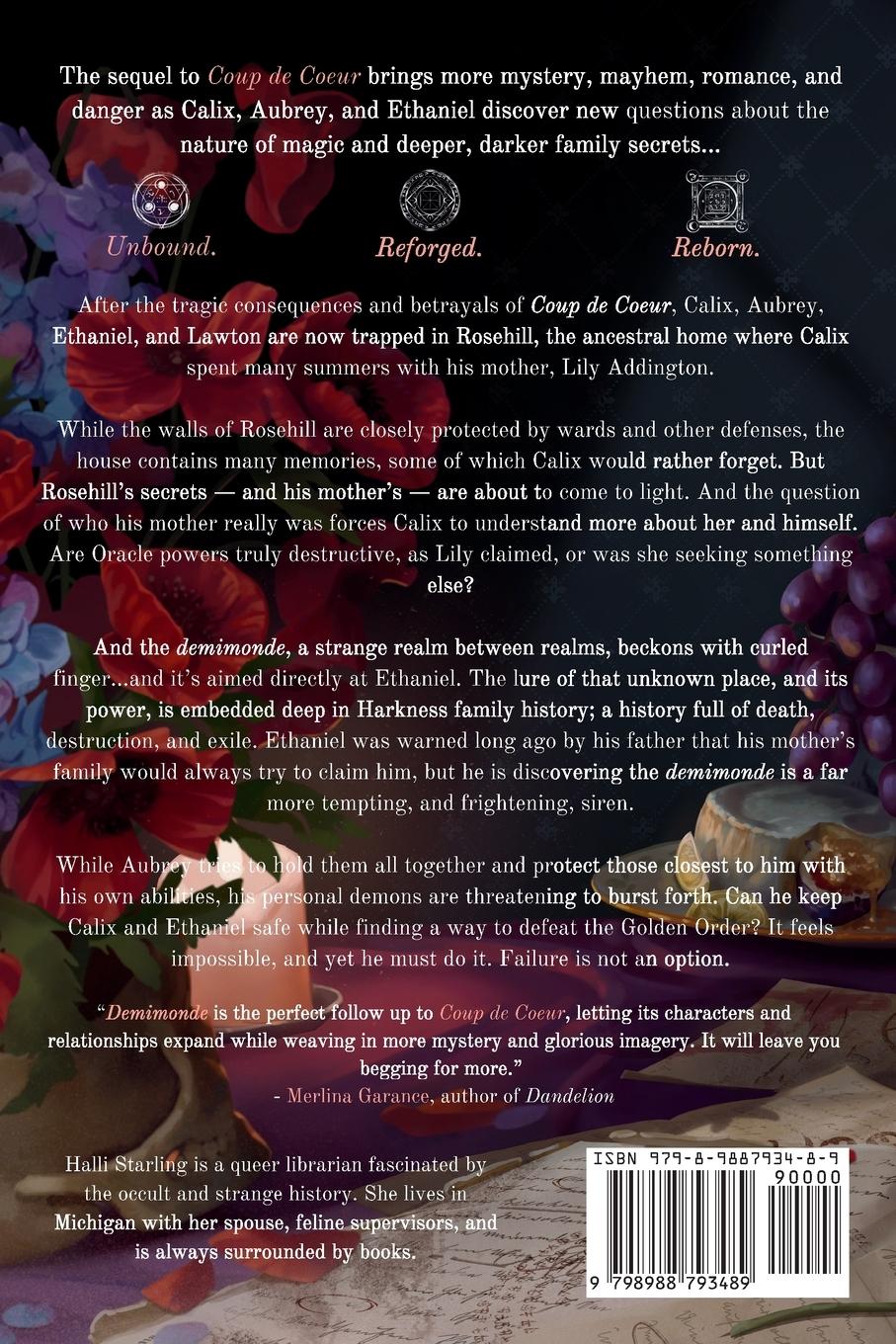 The sequel to Coup de Coeur brings more mystery, mayhem, romance, and danger as Calix, Aubrey, and Ethaniel discover new questions about the nature of magic and deeper, darker family secrets...

Unbound.

Reforged.

Reborn.

After the tragic consequences and betrayals of Coup de Coeur, Calix, Aubrey, Ethaniel, and Lawton are now trapped in Rosehill, the ancestral home where Calix spent many summers with his mother, Lily Addington.

While the walls of Rosehill are closely protected by wards and other defenses, the house contains many memories, some of which Calix would rather forget. But Rosehill's secrets — and his mother's — are about to come to light. And the question of who his mother really was forces Calix to understand more about her and himself. Are Oracle powers truly destructive, as Lily claimed, or was she seeking something else?

And the demimonde, a strange realm between realms, beckons with curled finger...and it's aimed directly at Ethaniel. The lure of that unknown place, and its power, is embedded deep in Harkness family history; a history full of death, destruction, and exile. Ethaniel was warned long ago by his father that his mother's family would always try to claim him, but he is discovering the demimonde is a far more tempting, and frightening, siren.

While Aubrey tries to hold them all together and protect those closest to him with his own abilities, his personal demons are threatening to burst forth. Can he keep Calix and Ethaniel safe while finding a way to defeat the Golden Order? It feels impossible, and yet he must do it. Failure is not an option.

"Demimonde is the perfect follow up to Coup de Coeur, letting its characters and relationships expand while weaving in more mystery and glorious imagery. It will leave you begging for more."
- Merlina Garance, author of Dandelion

Halli Starling is a queer librarian fascinated by the occult and strange history. She lives in Michigan with her spouse, feline supervisors, and is always surrounded by books.

ISBN 979-8-9887934-8-9
90000
9 798988 793489